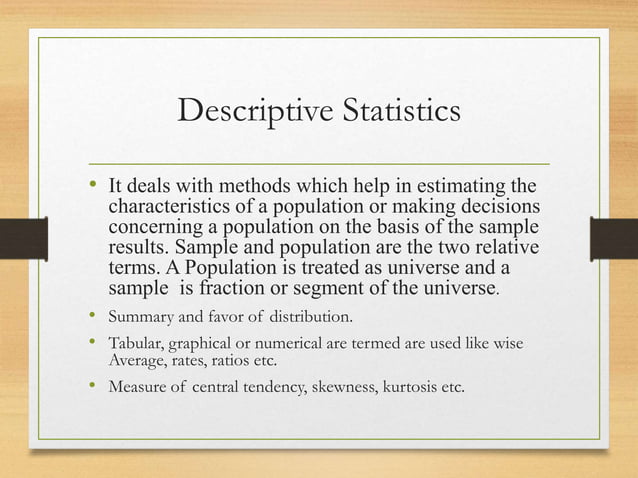 Descriptive Statistics

• It deals with methods which help in estimating the characteristics of a population or making decisions concerning a population on the basis of the sample results. Sample and population are the two relative terms. A Population is treated as universe and a sample is fraction or segment of the universe.

• Summary and favor of distribution.

• Tabular, graphical or numerical are termed are used like wise Average, rates, ratios etc.

• Measure of central tendency, skewness, kurtosis etc.